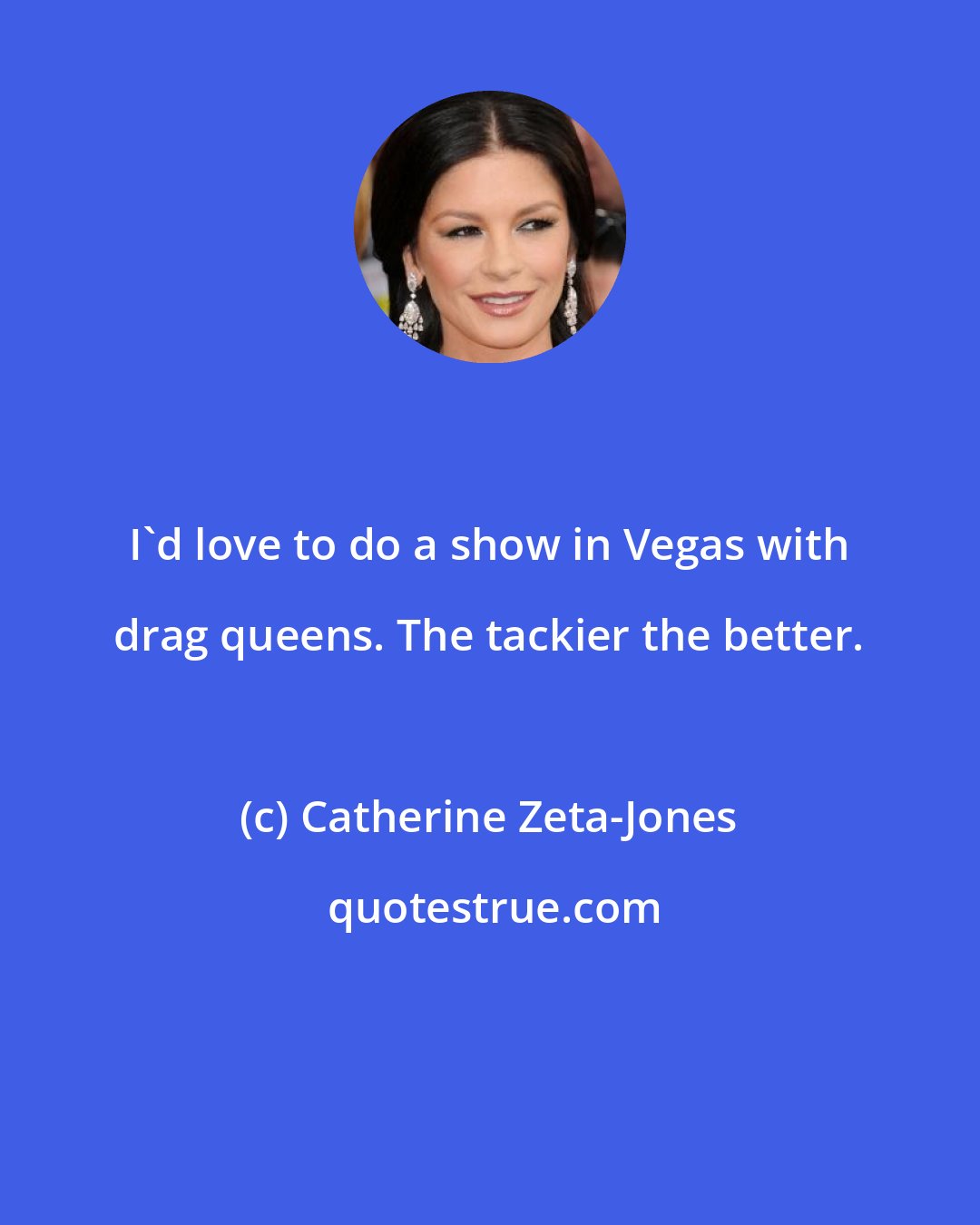 I`d love to do a show in Vegas with drag queens. The tackier the better.

(c) Catherine Zeta-Jones

quotestrue.com